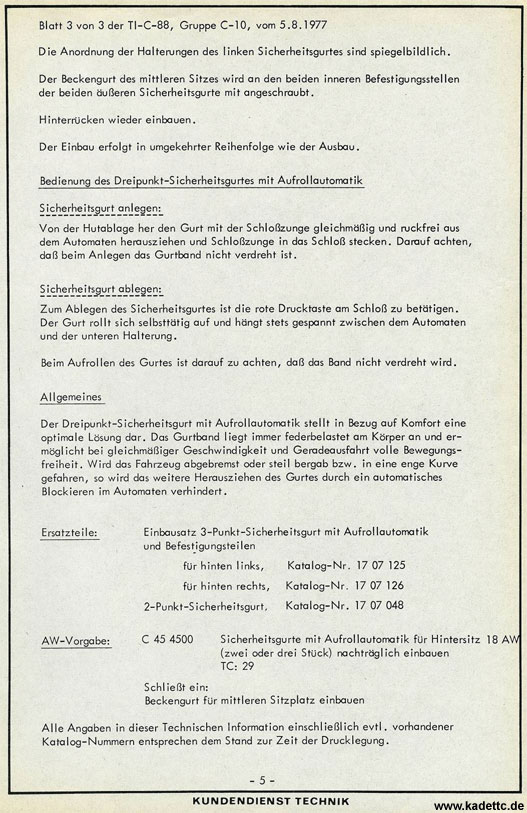 Blatt 3 von 3 der TI-C-88, Gruppe C-10, vom 5.8.1977

Die Anordnung der Halterungen des linken Sicherheitsgurtes sind spiegelbildlich.

Der Beckengurt des mittleren Sitzes wird an den beiden inneren Befestigungsstellen der beiden äußeren Sicherheitsgurte mit angeschraubt.

Hinterrücken wieder einbauen.

Der Einbau erfolgt in umgekehrter Reihenfolge wie der Ausbau.

Bedienung des Dreipunkt-Sicherheitsgurtes mit Aufrollautomatik

Sicherheitsgurt anlegen:
Von der Hutablage her den Gurt mit der Schloßzunge gleichmäßig und ruckfrei aus dem Automaten herausziehen und Schloßzunge in das Schloß stecken. Darauf achten, daß beim Anlegen das Gurtband nicht verdreht ist.

Sicherheitsgurt ablegen:
Zum Ablegen des Sicherheitsgurtes ist die rote Drucktaste am Schloß zu betätigen. Der Gurt rollt sich selbsttätig auf und hängt stets gespannt zwischen dem Automaten und der unteren Halterung.

Beim Aufrollen des Gurtes ist darauf zu achten, daß das Band nicht verdreht wird.

Allgemeines

Der Dreipunkt-Sicherheitsgurt mit Aufrollautomatik stellt in Bezug auf Komfort eine optimale Lösung dar. Das Gurtband liegt immer federbelastet am Körper an und ermöglicht bei gleichmäßiger Geschwindigkeit und Geradeausfahrt volle Bewegungsfreiheit. Wird das Fahrzeug abgebremst oder steil bergab bzw. in eine enge Kurve gefahren, so wird das weitere Herausziehen des Gurtes durch ein automatisches Blockieren im Automaten verhindert.

Ersatzteile: Einbausatz 3-Punkt-Sicherheitsgurt mit Aufrollautomatik und Befestigungsteilen
für hinten links, Katalog-Nr. 17 07 125
für hinten rechts, Katalog-Nr. 17 07 126
2-Punkt-Sicherheitsgurt, Katalog-Nr. 17 07 048

AW-Vorgabe: C 45 4500 Sicherheitsgurte mit Aufrollautomatik für Hintersitz 18 AW (zwei oder drei Stück) nachträglich einbauen
TC: 29

Schließt ein:
Beckengurt für mittleren Sitzplatz einbauen

Alle Angaben in dieser Technischen Information einschließlich evtl. vorhandener Katalog-Nummern entsprechen dem Stand zur Zeit der Drucklegung.

- 5 -

KUNDENDIENST TECHNIK

www.kadettc.de